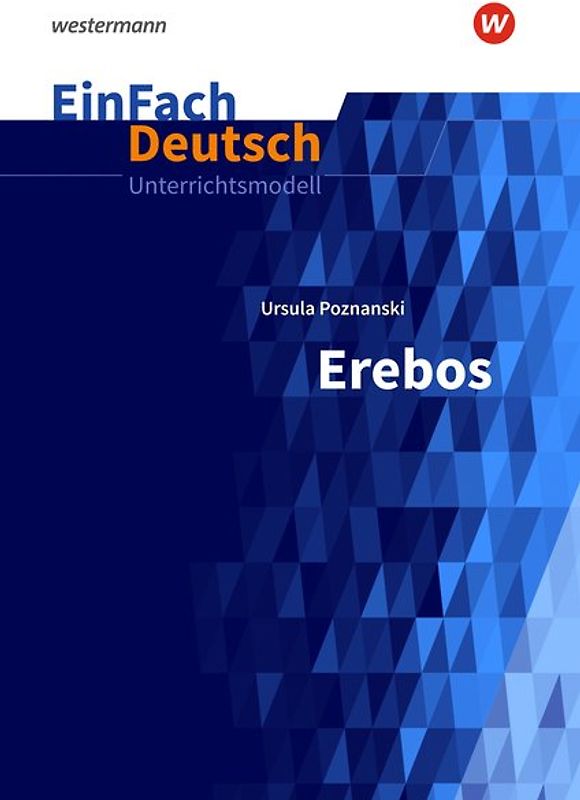 westermann

W

EinFach
Deutsch
Unterrichtsmodell

Ursula Poznanski

Erebos